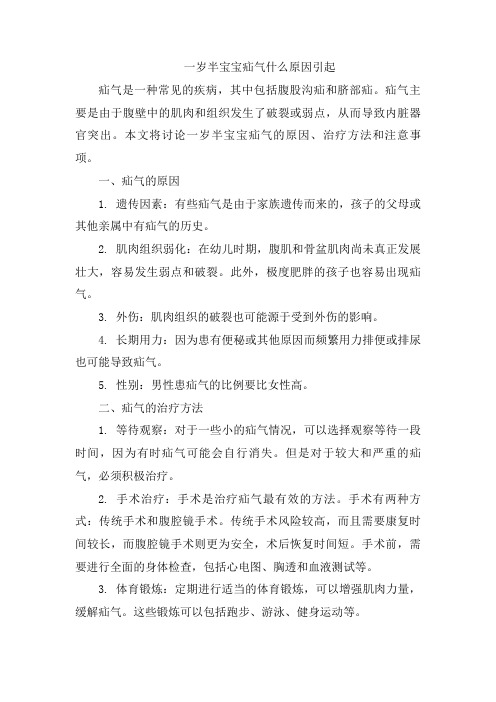 一岁半宝宝疝气什么原因引起

疝气是一种常见的疾病，其中包括腹股沟疝和脐部疝。疝气主要是由于腹壁中的肌肉和组织发生了破裂或弱点，从而导致内脏器官突出。本文将讨论一岁半宝宝疝气的原因、治疗方法和注意事项。

一、疝气的原因

1. 遗传因素：有些疝气是由于家族遗传而来的，孩子的父母或其他亲属中有疝气的历史。

2. 肌肉组织弱化：在幼儿时期，腹肌和骨盆肌肉尚未真正发展壮大，容易发生弱点和破裂。此外，极度肥胖的孩子也容易出现疝气。

3. 外伤：肌肉组织的破裂也可能源于受到外伤的影响。

4. 长期用力：因为患有便秘或其他原因而频繁用力排便或排尿也可能导致疝气。

5. 性别：男性患疝气的比例要比女性高。

二、疝气的治疗方法

1. 等待观察：对于一些小的疝气情况，可以选择观察等待一段时间，因为有时疝气可能会自行消失。但是对于较大和严重的疝气，必须积极治疗。

2. 手术治疗：手术是治疗疝气最有效的方法。手术有两种方式：传统手术和腹腔镜手术。传统手术风险较高，而且需要康复时间较长，而腹腔镜手术则更为安全，术后恢复时间短。手术前，需要进行全面的身体检查，包括心电图、胸透和血液测试等。

3. 体育锻炼：定期进行适当的体育锻炼，可以增强肌肉力量，缓解疝气。这些锻炼可以包括跑步、游泳、健身运动等。